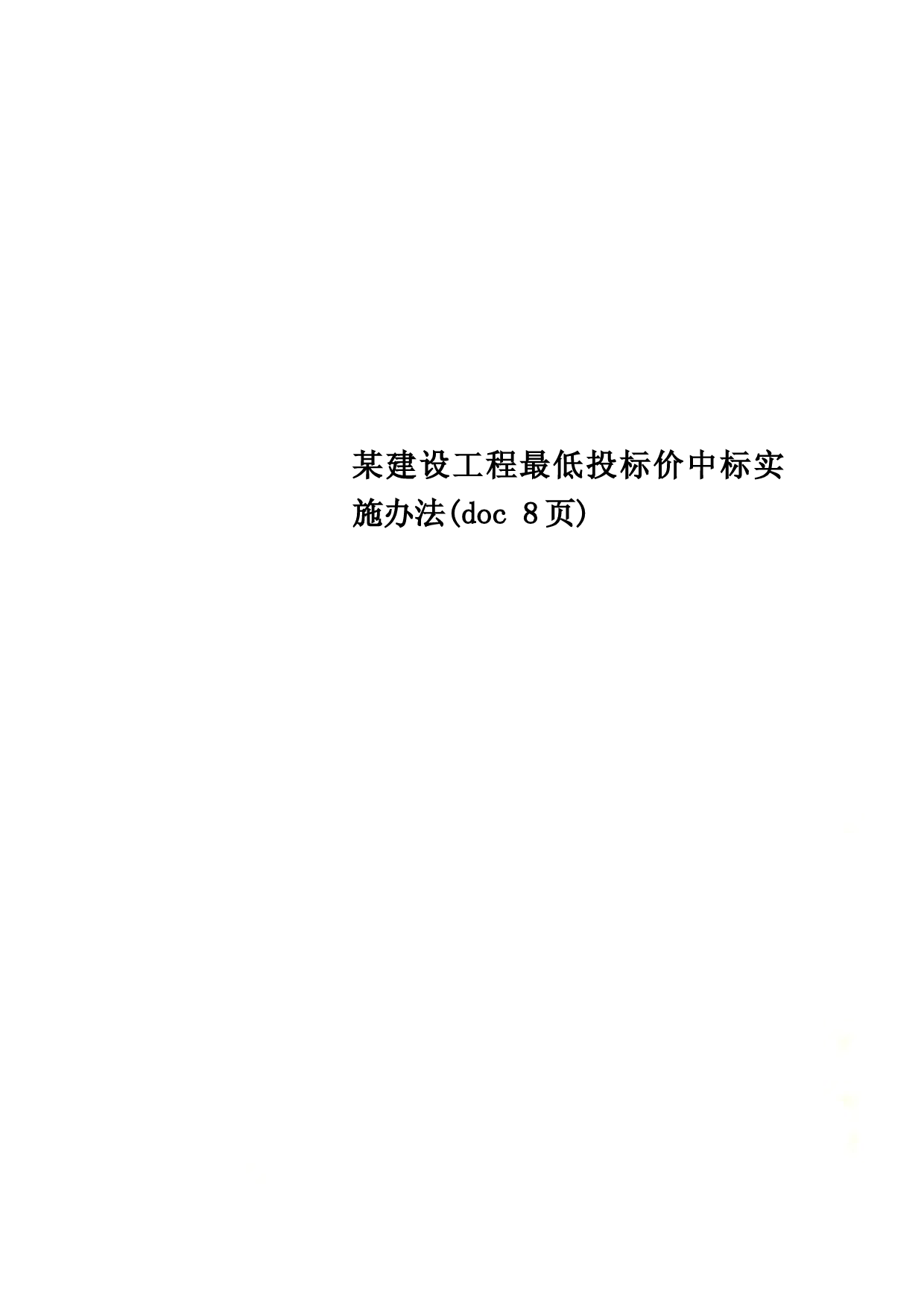 某建设工程最低投标价中标实施办法(doc 8页)